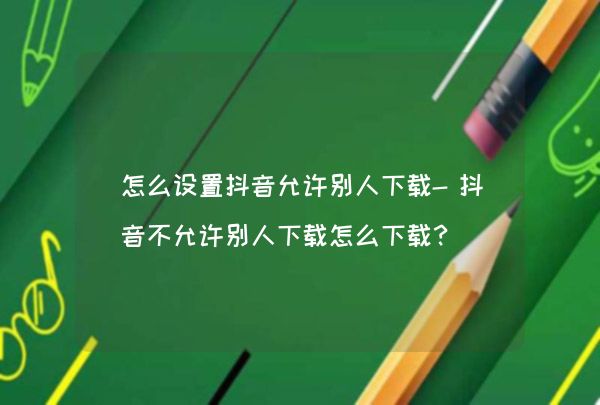 怎么设置抖音允许别人下载- 抖音不允许别人下载怎么下载?